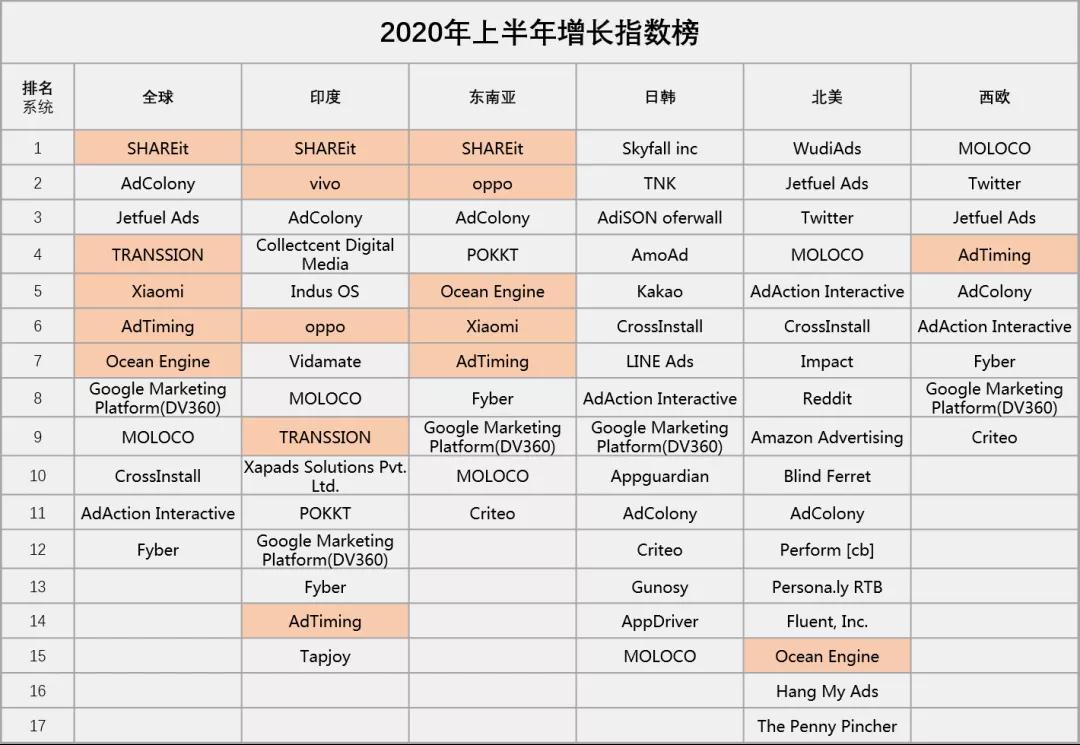 2020年上半年增长指数榜

| 排名 系统 | 全球 | 印度 | 东南亚 | 日韩 | 北美 | 西欧 |
|---|---|---|---|---|---|---|
| 1 | SHAREit | SHAREit | SHAREit | Skyfall inc | WudiAds | MOLOCO |
| 2 | AdColony | vivo | oppo | TNK | Jetfuel Ads | Twitter |
| 3 | Jetfuel Ads | AdColony | AdColony | AdiSON oferwall | Twitter | Jetfuel Ads |
| 4 | TRANSSION | Collectcent Digital Media | POKKT | AmoAd | MOLOCO | AdTiming |
| 5 | Xiaomi | Indus OS | Ocean Engine | Kakao | AdAction Interactive | AdColony |
| 6 | AdTiming | oppo | Xiaomi | CrossInstall | CrossInstall | AdAction Interactive |
| 7 | Ocean Engine | Vidamate | AdTiming | LINE Ads | Impact | Fyber |
| 8 | Google Marketing Platform(DV360) | MOLOCO | Fyber | AdAction Interactive | Reddit | Google Marketing Platform(DV360) |
| 9 | MOLOCO | TRANSSION | Google Marketing Platform(DV360) | Google Marketing Platform(DV360) | Amazon Advertising | Criteo |
| 10 | CrossInstall | Xapads Solutions Pvt. Ltd. | MOLOCO | Appguardian | Blind Ferret | |
| 11 | AdAction Interactive | POKKT | Criteo | AdColony | AdColony | |
| 12 | Fyber | Google Marketing Platform(DV360) | | Criteo | Perform [cb] | |
| 13 | | Fyber | | Gunosy | Persona.ly RTB | |
| 14 | | AdTiming | | AppDriver | Fluent, Inc. | |
| 15 | | Tapjoy | | MOLOCO | Ocean Engine | |
| 16 | | | | | Hang My Ads | |
| 17 | | | | | The Penny Pincher | |